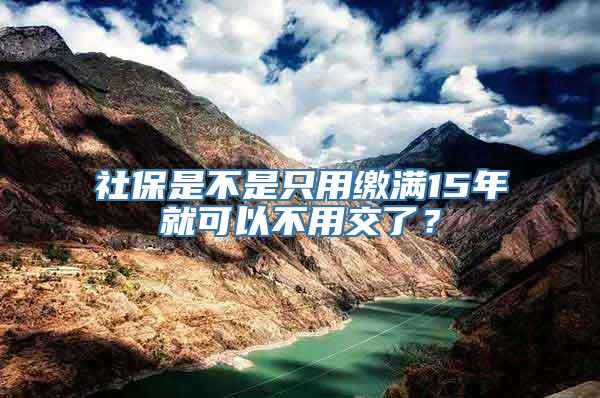 社保是不是只用缴满15年就可以不用交了？